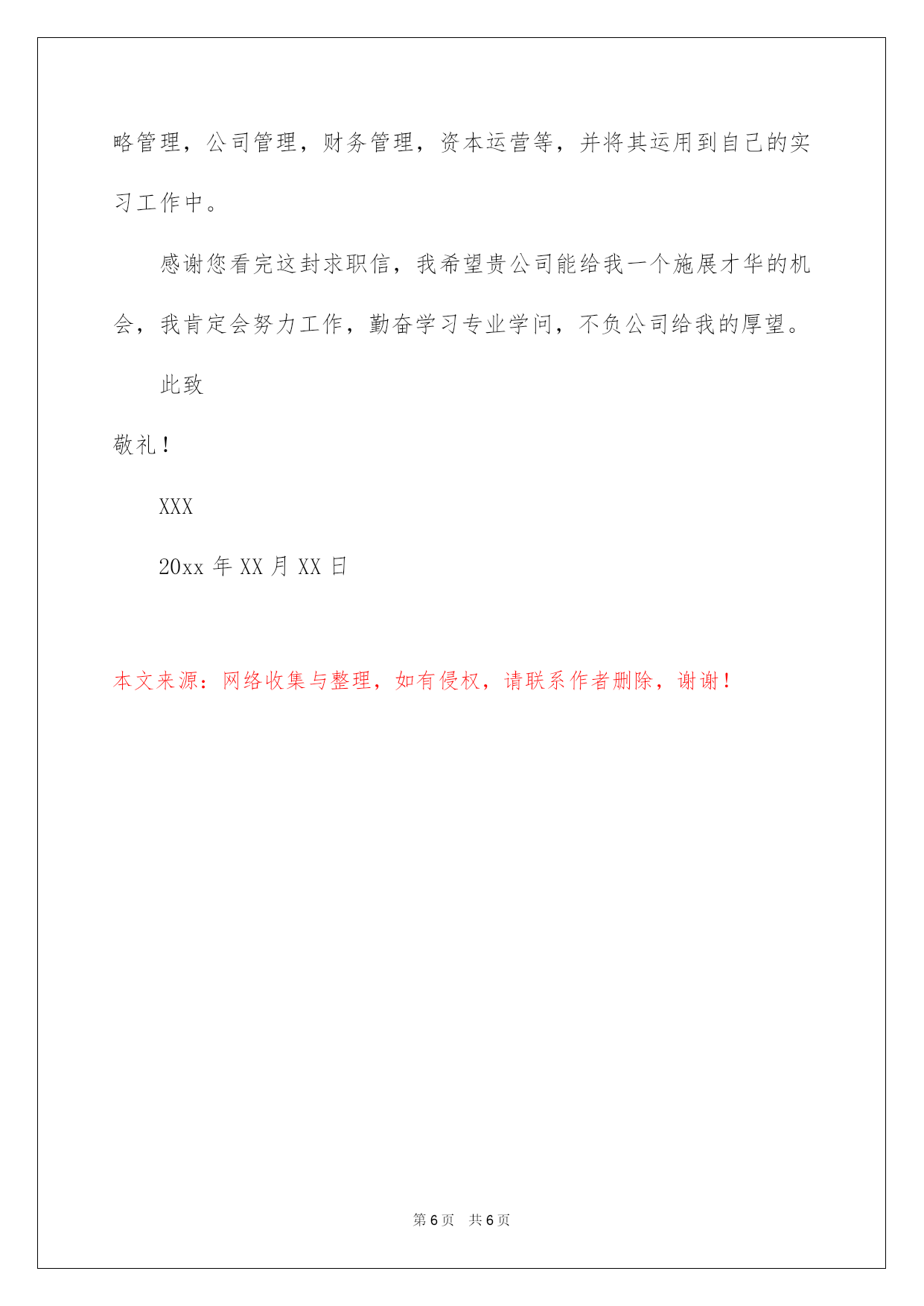 略管理，公司管理，财务管理，资本运营等，并将其运用到自己的实习工作中。

感谢您看完这封求职信，我希望贵公司能给我一个施展才华的机会，我肯定会努力工作，勤奋学习专业学问，不负公司给我的厚望。

此致

敬礼！

XXX

20xx 年 XX 月 XX 日

本文来源：网络收集与整理，如有侵权，请联系作者删除，谢谢！

第 6 页　共 6 页